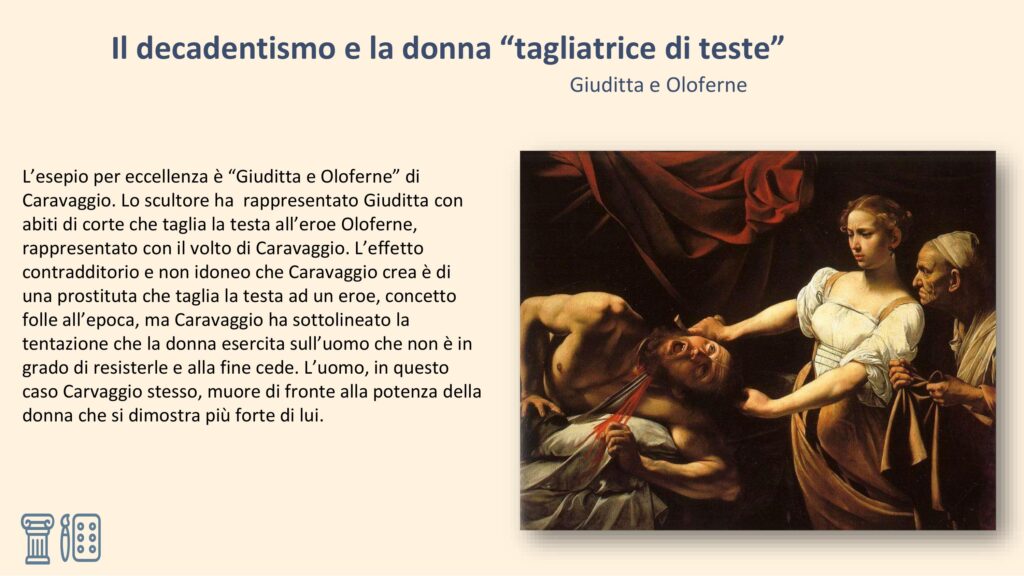 Il decadentismo e la donna "tagliatrice di teste"

Giuditta e Oloferne

L'esepio per eccellenza è "Giuditta e Oloferne" di Caravaggio. Lo scultore ha rappresentato Giuditta con abiti di corte che taglia la testa all'eroe Oloferne, rappresentato con il volto di Caravaggio. L'effetto contradditorio e non idoneo che Caravaggio crea è di una prostituta che taglia la testa ad un eroe, concetto folle all'epoca, ma Caravaggio ha sottolineato la tentazione che la donna esercita sull'uomo che non è in grado di resisterle e alla fine cede. L'uomo, in questo caso Carvaggio stesso, muore di fronte alla potenza della donna che si dimostra più forte di lui.